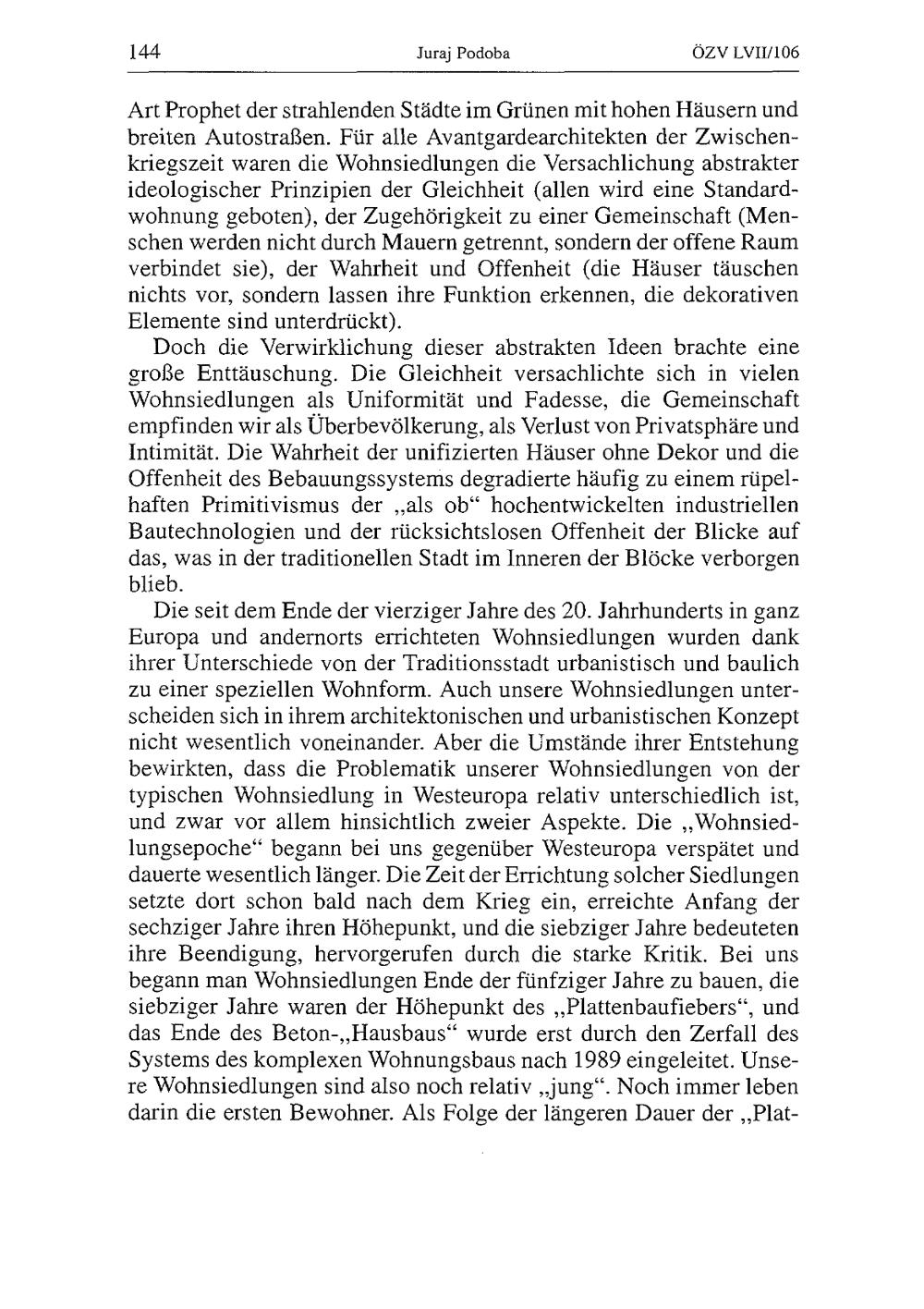 144 Juraj Podoba ÖZV LVII/106

Art Prophet der strahlenden Städte im Grünen mit hohen Häusern und breiten Autostraßen. Für alle Avantgardearchitekten der Zwischenkriegszeit waren die Wohnsiedlungen die Versachlichung abstrakter ideologischer Prinzipien der Gleichheit (allen wird eine Standardwohnung geboten), der Zugehörigkeit zu einer Gemeinschaft (Menschen werden nicht durch Mauern getrennt, sondern der offene Raum verbindet sie), der Wahrheit und Offenheit (die Häuser täuschen nichts vor, sondern lassen ihre Funktion erkennen, die dekorativen Elemente sind unterdrückt).

Doch die Verwirklichung dieser abstrakten Ideen brachte eine große Enttäuschung. Die Gleichheit versachlichte sich in vielen Wohnsiedlungen als Uniformität und Fadesse, die Gemeinschaft empfinden wir als Überbevölkerung, als Verlust von Privatsphäre und Intimität. Die Wahrheit der unifizierten Häuser ohne Dekor und die Offenheit des Bebauungssystems degradierte häufig zu einem rüpelhaften Primitivismus der „als ob“ hochentwickelten industriellen Bautechnologien und der rücksichtslosen Offenheit der Blicke auf das, was in der traditionellen Stadt im Inneren der Blöcke verborgen blieb.

Die seit dem Ende der vierziger Jahre des 20. Jahrhunderts in ganz Europa und andernorts errichteten Wohnsiedlungen wurden dank ihrer Unterschiede von der Traditionsstadt urbanistisch und baulich zu einer speziellen Wohnform. Auch unsere Wohnsiedlungen unterscheiden sich in ihrem architektonischen und urbanistischen Konzept nicht wesentlich voneinander. Aber die Umstände ihrer Entstehung bewirkten, dass die Problematik unserer Wohnsiedlungen von der typischen Wohnsiedlung in Westeuropa relativ unterschiedlich ist, und zwar vor allem hinsichtlich zweier Aspekte. Die „Wohnsiedlungsepoche“ begann bei uns gegenüber Westeuropa verspätet und dauerte wesentlich länger. Die Zeit der Errichtung solcher Siedlungen setzte dort schon bald nach dem Krieg ein, erreichte Anfang der sechziger Jahre ihren Höhepunkt, und die siebziger Jahre bedeuteten ihre Beendigung, hervorgerufen durch die starke Kritik. Bei uns begann man Wohnsiedlungen Ende der fünfziger Jahre zu bauen, die siebziger Jahre waren der Höhepunkt des „Plattenbaufiebers“, und das Ende des Beton-„Hausbaus“ wurde erst durch den Zerfall des Systems des komplexen Wohnungsbaus nach 1989 eingeleitet. Unsere Wohnsiedlungen sind also noch relativ „jung“. Noch immer leben darin die ersten Bewohner. Als Folge der längeren Dauer der „Plat-